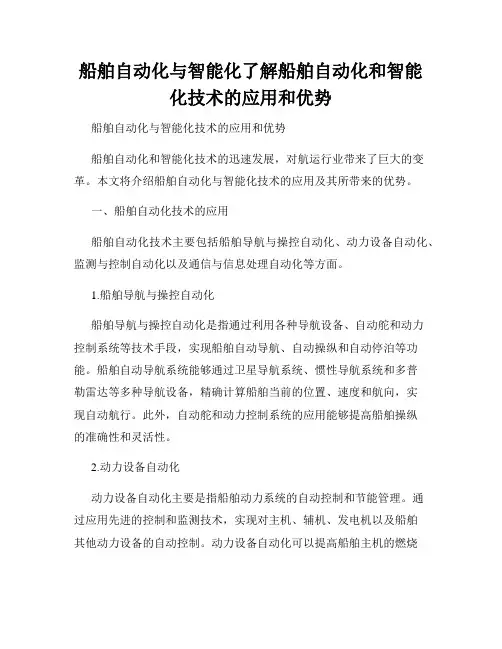 船舶自动化与智能化了解船舶自动化和智能化技术的应用和优势

船舶自动化与智能化技术的应用和优势

船舶自动化和智能化技术的迅速发展，对航运行业带来了巨大的变革。本文将介绍船舶自动化与智能化技术的应用及其所带来的优势。

一、船舶自动化技术的应用

船舶自动化技术主要包括船舶导航与操控自动化、动力设备自动化、监测与控制自动化以及通信与信息处理自动化等方面。

1.船舶导航与操控自动化

船舶导航与操控自动化是指通过利用各种导航设备、自动舵和动力控制系统等技术手段，实现船舶自动导航、自动操纵和自动停泊等功能。船舶自动导航系统能够通过卫星导航系统、惯性导航系统和多普勒雷达等多种导航设备，精确计算船舶当前的位置、速度和航向，实现自动航行。此外，自动舵和动力控制系统的应用能够提高船舶操纵的准确性和灵活性。

2.动力设备自动化

动力设备自动化主要是指船舶动力系统的自动控制和节能管理。通过应用先进的控制和监测技术，实现对主机、辅机、发电机以及船舶其他动力设备的自动控制。动力设备自动化可以提高船舶主机的燃烧